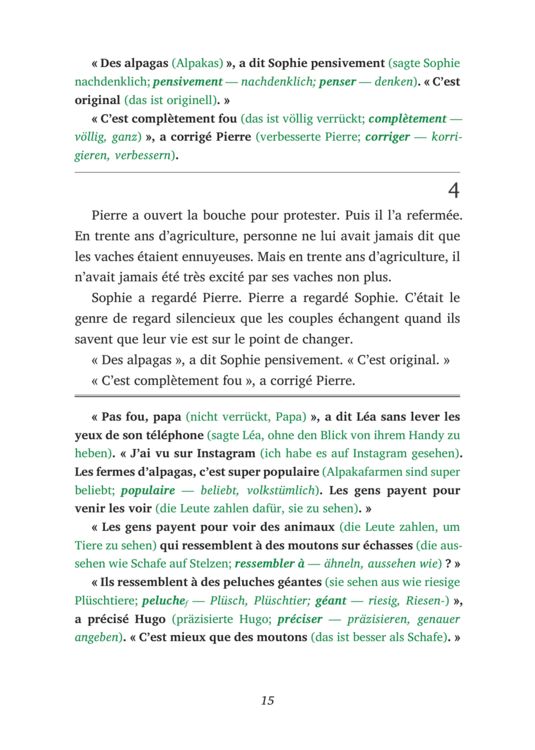 « Des alpagas (Alpakas) », a dit Sophie pensivement (sagte Sophie nachdenklich; pensivement — nachdenklich; penser — denken). « C'est original (das ist originell). »

« C'est complètement fou (das ist völlig verrückt; complètement — völlig, ganz) », a corrigé Pierre (verbesserte Pierre; corriger — korrigieren, verbessern).

4

Pierre a ouvert la bouche pour protester. Puis il l'a refermée. En trente ans d'agriculture, personne ne lui avait jamais dit que les vaches étaient ennuyeuses. Mais en trente ans d'agriculture, il n'avait jamais été très excité par ses vaches non plus.

Sophie a regardé Pierre. Pierre a regardé Sophie. C'était le genre de regard silencieux que les couples échangent quand ils savent que leur vie est sur le point de changer.

« Des alpagas », a dit Sophie pensivement. « C'est original. »

« C'est complètement fou », a corrigé Pierre.

« Pas fou, papa (nicht verrückt, Papa) », a dit Léa sans lever les yeux de son téléphone (sagte Léa, ohne den Blick von ihrem Handy zu heben). « J'ai vu sur Instagram (ich habe es auf Instagram gesehen). Les fermes d'alpagas, c'est super populaire (Alpakafarmen sind super beliebt; populaire — beliebt, volkstümlich). Les gens payent pour venir les voir (die Leute zahlen dafür, sie zu sehen). »

« Les gens payent pour voir des animaux (die Leute zahlen, um Tiere zu sehen) qui ressemblent à des moutons sur échasses (die aussehen wie Schafe auf Stelzen; ressembler à — ähneln, aussehen wie) ? »

« Ils ressemblent à des peluches géantes (sie sehen aus wie riesige Plüschtiere; peluche$_f$ — Plüsch, Plüschtier; géant — riesig, Riesen-) », a précisé Hugo (präzisierte Hugo; préciser — präzisieren, genauer angeben). « C'est mieux que des moutons (das ist besser als Schafe). »

15